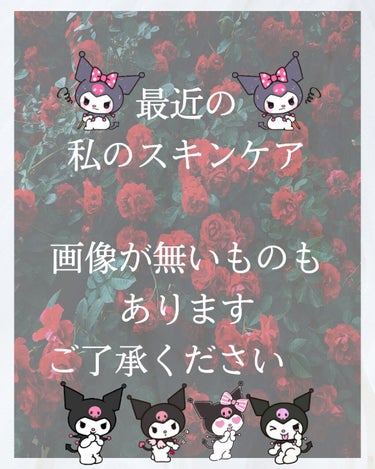 最近の
私のスキンケア

画像が無いものも
あります
ご了承ください